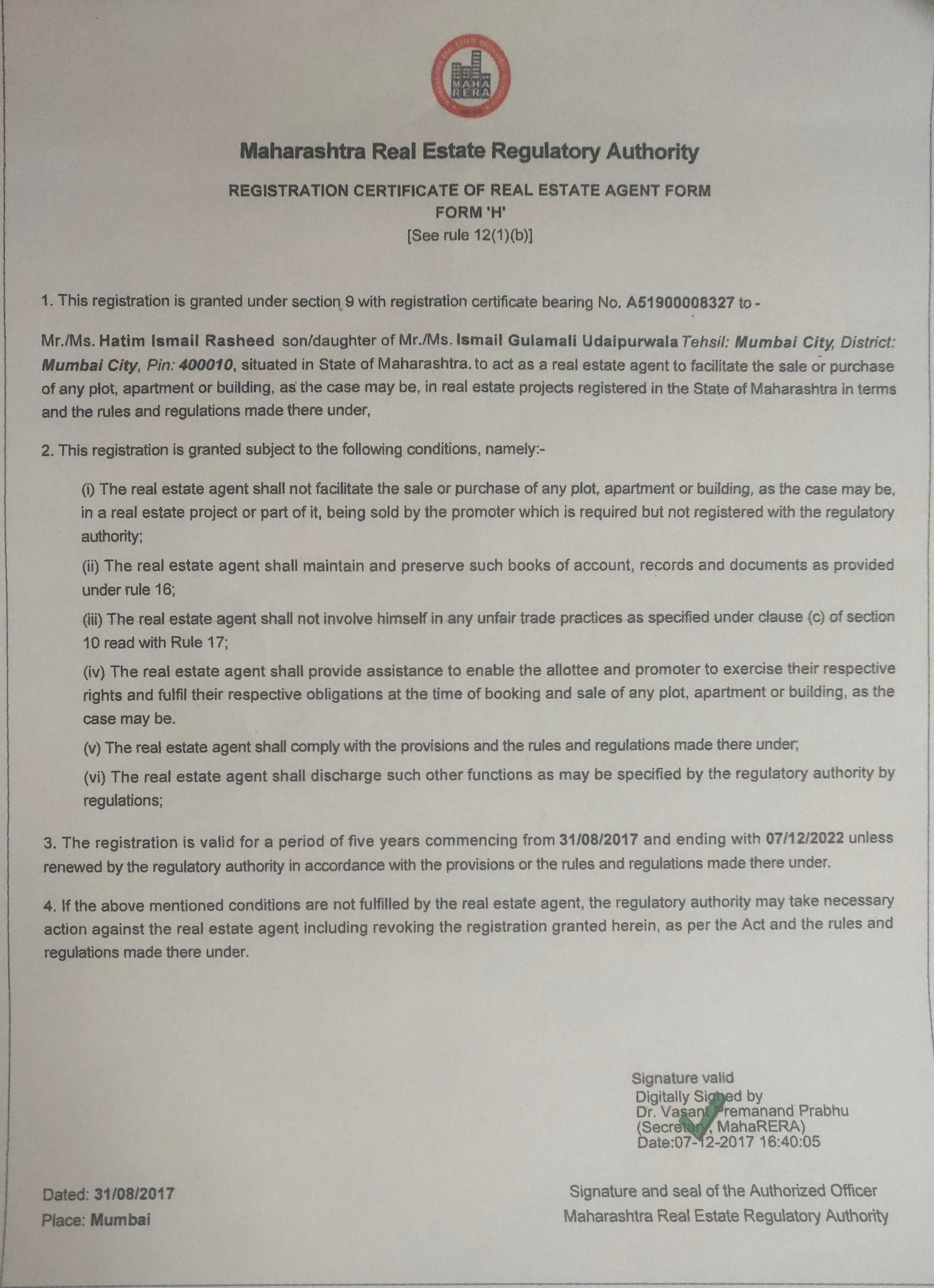 MAHA RERA

Maharashtra Real Estate Regulatory Authority

REGISTRATION CERTIFICATE OF REAL ESTATE AGENT FORM
FORM 'H'
[See rule 12(1)(b)]

1. This registration is granted under section 9 with registration certificate bearing No. A51900008327 to -

Mr./Ms. Hatim Ismail Rasheed son/daughter of Mr./Ms. Ismail Gulamali Udaipurwala Tehsil: Mumbai City, District: Mumbai City, Pin: 400010, situated in State of Maharashtra. to act as a real estate agent to facilitate the sale or purchase of any plot, apartment or building, as the case may be, in real estate projects registered in the State of Maharashtra in terms and the rules and regulations made there under,

2. This registration is granted subject to the following conditions, namely:-

(i) The real estate agent shall not facilitate the sale or purchase of any plot, apartment or building, as the case may be, in a real estate project or part of it, being sold by the promoter which is required but not registered with the regulatory authority;

(ii) The real estate agent shall maintain and preserve such books of account, records and documents as provided under rule 16;

(iii) The real estate agent shall not involve himself in any unfair trade practices as specified under clause (c) of section 10 read with Rule 17;

(iv) The real estate agent shall provide assistance to enable the allottee and promoter to exercise their respective rights and fulfil their respective obligations at the time of booking and sale of any plot, apartment or building, as the case may be.

(v) The real estate agent shall comply with the provisions and the rules and regulations made there under;

(vi) The real estate agent shall discharge such other functions as may be specified by the regulatory authority by regulations;

3. The registration is valid for a period of five years commencing from 31/08/2017 and ending with 07/12/2022 unless renewed by the regulatory authority in accordance with the provisions or the rules and regulations made there under.

4. If the above mentioned conditions are not fulfilled by the real estate agent, the regulatory authority may take necessary action against the real estate agent including revoking the registration granted herein, as per the Act and the rules and regulations made there under.

Signature valid
Digitally Signed by
Dr. Vasant Premanand Prabhu
(Secretary, MahaRERA)
Date:07-12-2017 16:40:05

Dated: 31/08/2017
Place: Mumbai

Signature and seal of the Authorized Officer
Maharashtra Real Estate Regulatory Authority